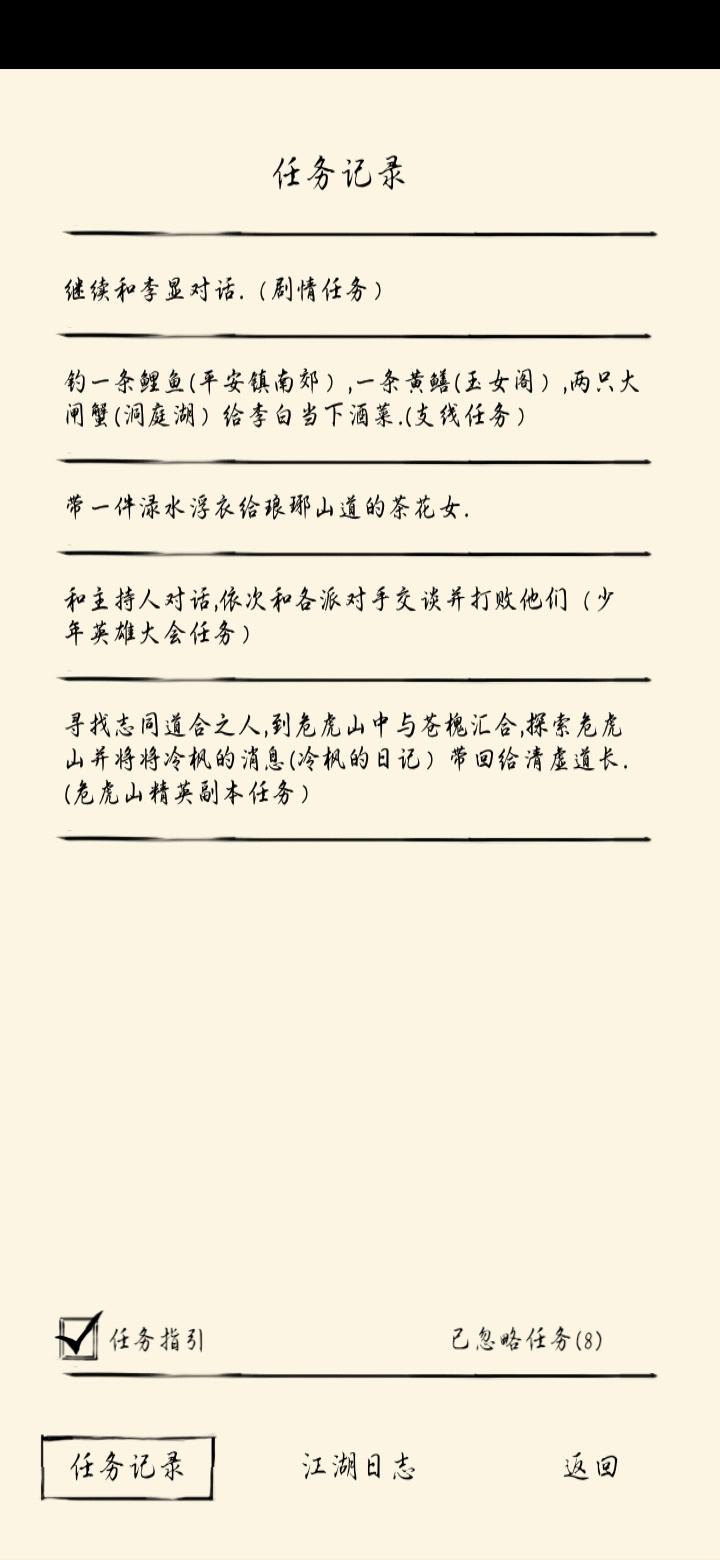 任务记录

继续和李显对话.（剧情任务）

钓一条鲤鱼(平安镇南郊），一条黄鳝(玉女阁），两只大闸蟹(洞庭湖）给李白当下酒菜.(支线任务）

带一件渌水浮衣给琅琊山道的茶花女.

和主持人对话,依次和各派对手交谈并打败他们（少年英雄大会任务）

寻找志同道合之人,到危虎山中与苍槐汇合,探索危虎山并将将冷枫的消息(冷枫的日记）带回给清虚道长.(危虎山精英副本任务）

任务指引

已忽略任务(8)

任务记录

江湖日志

返回